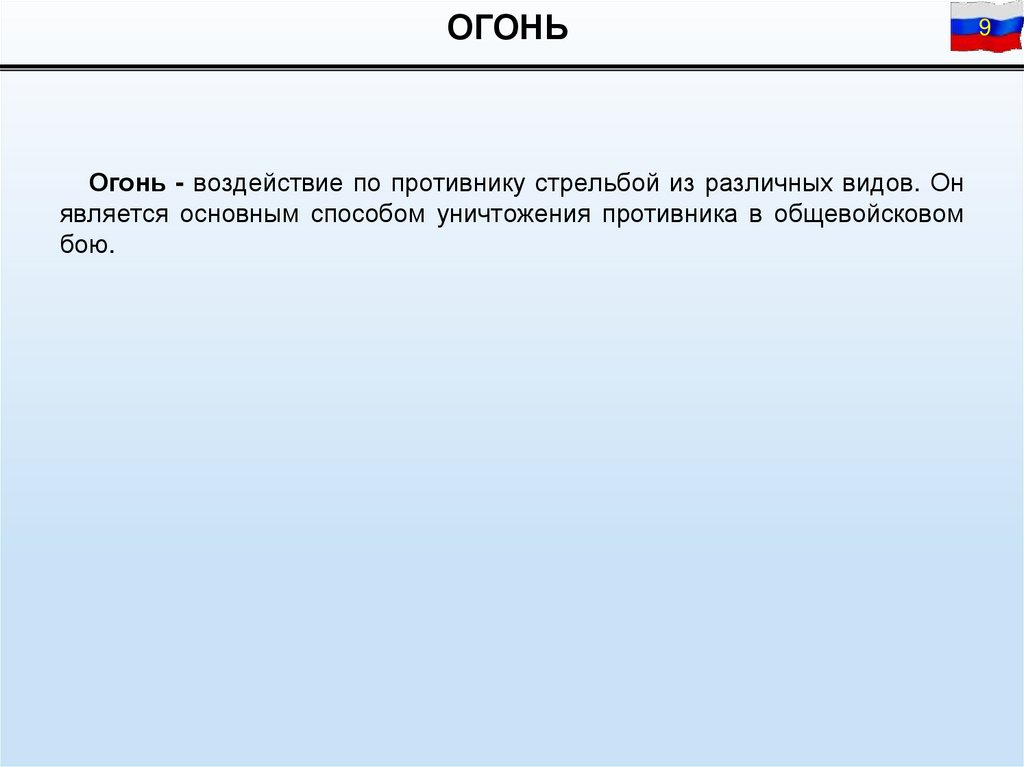 ОГОНЬ

9

Огонь - воздействие по противнику стрельбой из различных видов. Он является основным способом уничтожения противника в общевойсковом бою.